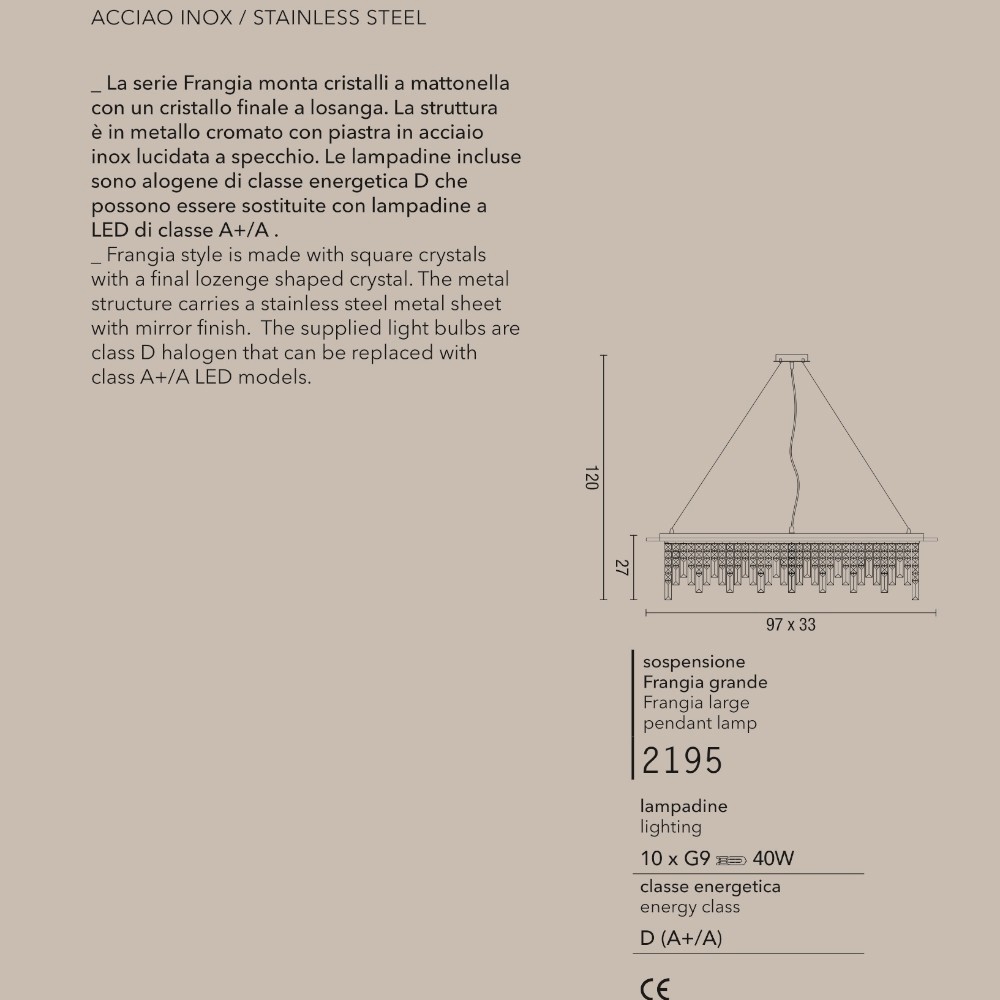 ACCIAO INOX / STAINLESS STEEL

_ La serie Frangia monta cristalli a mattonella con un cristallo finale a losanga. La struttura è in metallo cromato con piastra in acciaio inox lucidata a specchio. Le lampadine incluse sono alogene di classe energetica D che possono essere sostituite con lampadine a LED di classe A+/A .
_ Frangia style is made with square crystals with a final lozenge shaped crystal. The metal structure carries a stainless steel metal sheet with mirror finish. The supplied light bulbs are class D halogen that can be replaced with class A+/A LED models.

120

27

97 x 33

sospensione
Frangia grande
Frangia large
pendant lamp
2195

lampadine
lighting
10 x G9 40W

classe energetica
energy class
D (A+/A)

CE